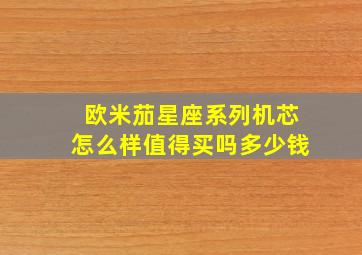 欧米茄星座系列机芯
怎么样值得买吗多少钱